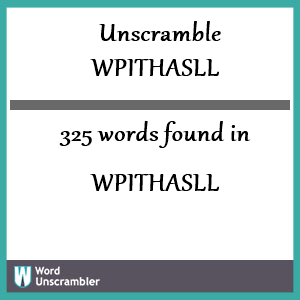 Unscramble
WPITHASLL

325 words found in

WPITHASLL

W Word Unscrambler